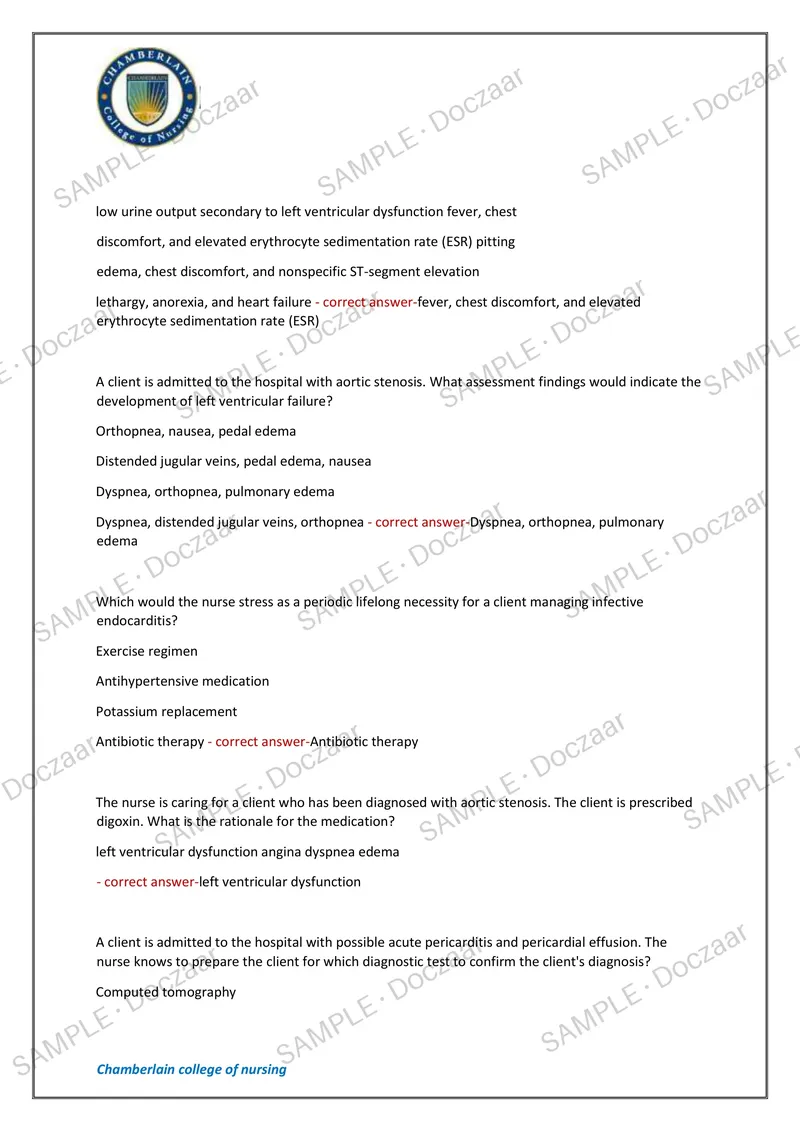 CHAMBERLAIN
College of Nursing

low urine output secondary to left ventricular dysfunction fever, chest

discomfort, and elevated erythrocyte sedimentation rate (ESR) pitting

edema, chest discomfort, and nonspecific ST-segment elevation

lethargy, anorexia, and heart failure - correct answer-fever, chest discomfort, and elevated erythrocyte sedimentation rate (ESR)

A client is admitted to the hospital with aortic stenosis. What assessment findings would indicate the development of left ventricular failure?

Orthopnea, nausea, pedal edema

Distended jugular veins, pedal edema, nausea

Dyspnea, orthopnea, pulmonary edema

Dyspnea, distended jugular veins, orthopnea - correct answer-Dyspnea, orthopnea, pulmonary edema

Which would the nurse stress as a periodic lifelong necessity for a client managing infective endocarditis?

Exercise regimen

Antihypertensive medication

Potassium replacement

Antibiotic therapy - correct answer-Antibiotic therapy

The nurse is caring for a client who has been diagnosed with aortic stenosis. The client is prescribed digoxin. What is the rationale for the medication?

left ventricular dysfunction angina dyspnea edema

- correct answer-left ventricular dysfunction

A client is admitted to the hospital with possible acute pericarditis and pericardial effusion. The nurse knows to prepare the client for which diagnostic test to confirm the client's diagnosis?

Computed tomography

Chamberlain college of nursing

SAMPLE · Doczaar